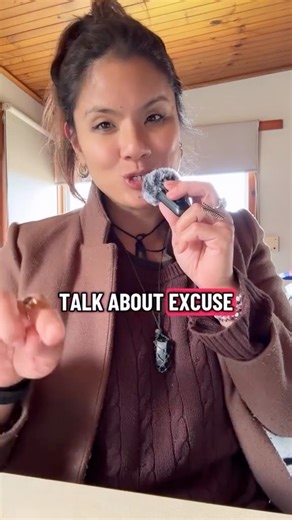 TALK ABOUT EXCUSE